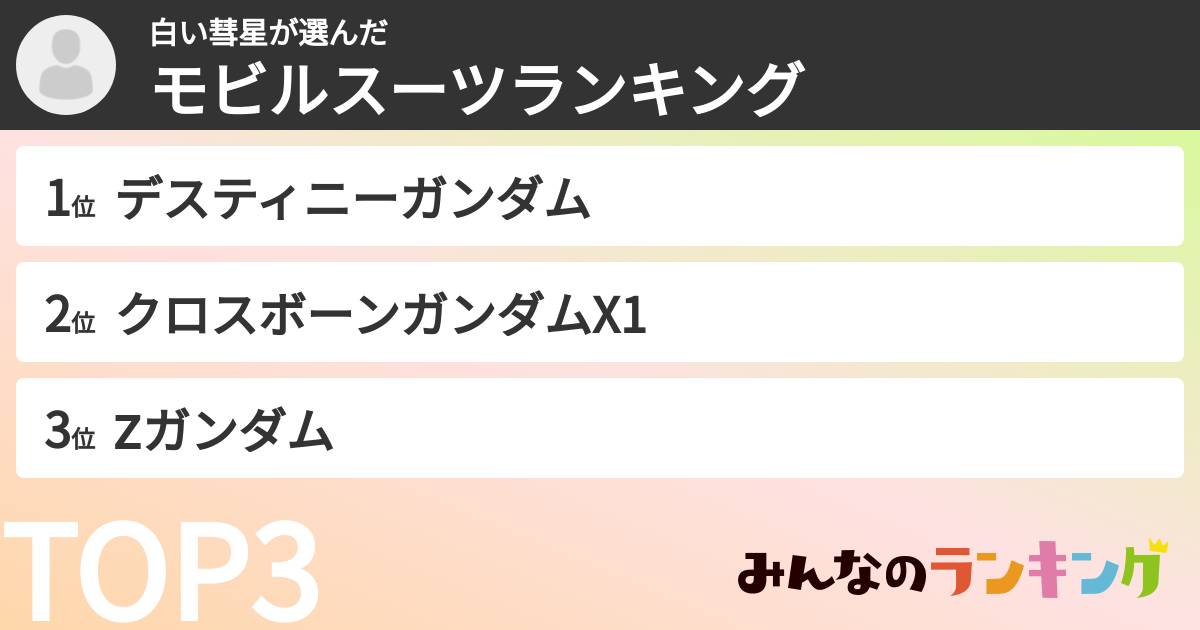 白い彗星が選んだ
モビルスーツランキング

1位 デスティニーガンダム

2位 クロスボーンガンダムX1

3位 Zガンダム

TOP3

みんなのランキング